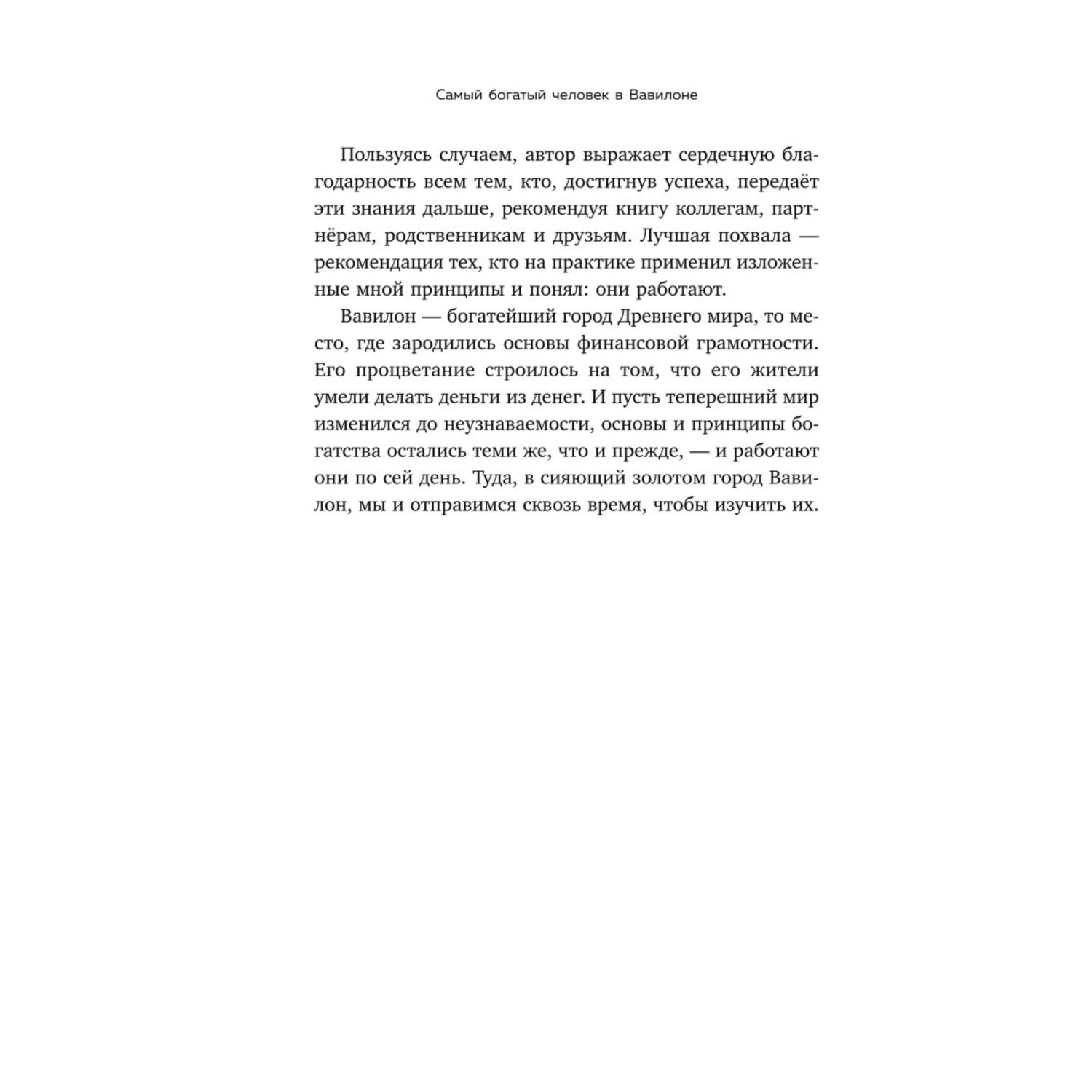 Самый богатый человек в Вавилоне

Пользуясь случаем, автор выражает сердечную благодарность всем тем, кто, достигнув успеха, передаёт эти знания дальше, рекомендуя книгу коллегам, партнёрам, родственникам и друзьям. Лучшая похвала — рекомендация тех, кто на практике применил изложенные мной принципы и понял: они работают.

Вавилон — богатейший город Древнего мира, то место, где зародились основы финансовой грамотности. Его процветание строилось на том, что его жители умели делать деньги из денег. И пусть теперешний мир изменился до неузнаваемости, основы и принципы богатства остались теми же, что и прежде, — и работают они по сей день. Туда, в сияющий золотом город Вавилон, мы и отправимся сквозь время, чтобы изучить их.